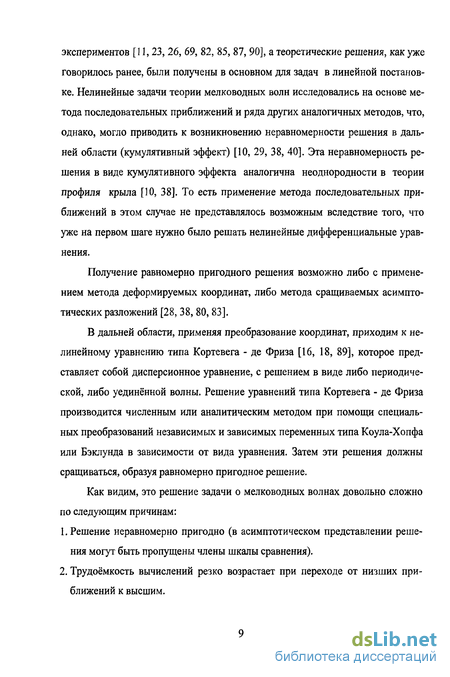 экспериментов [11, 23, 26, 69, 82, 85, 87, 90], а теоретические решения, как уже говорилось ранее, были получены в основном для задач в линейной постановке. Нелинейные задачи теории мелководных волн исследовались на основе метода последовательных приближений и ряда других аналогичных методов, что, однако, могло приводить к возникновению неравномерности решения в дальней области (кумулятивный эффект) [10, 29, 38, 40]. Эта неравномерность решения в виде кумулятивного эффекта аналогична неоднородности в теории профиля крыла [10, 38]. То есть применение метода последовательных приближений в этом случае не представлялось возможным вследствие того, что уже на первом шаге нужно было решать нелинейные дифференциальные уравнения.

Получение равномерно пригодного решения возможно либо с применением метода деформируемых координат, либо метода сращиваемых асимптотических разложений [28, 38, 80, 83].

В дальней области, применяя преобразование координат, приходим к нелинейному уравнению типа Кортевега - де Фриза [16, 18, 89], которое представляет собой дисперсионное уравнение, с решением в виде либо периодической, либо уединённой волны. Решение уравнений типа Кортевега - де Фриза производится численным или аналитическим методом при помощи специальных преобразований независимых и зависимых переменных типа Коула-Хопфа или Бэклунда в зависимости от вида уравнения. Затем эти решения должны сращиваться, образуя равномерно пригодное решение.

Как видим, это решение задачи о мелководных волнах довольно сложно по следующим причинам:

1. Решение неравномерно пригодно (в асимптотическом представлении решения могут быть пропущены члены шкалы сравнения).

2. Трудоёмкость вычислений резко возрастает при переходе от низших приближений к высшим.

9

dsLib.net
библиотека диссертаций